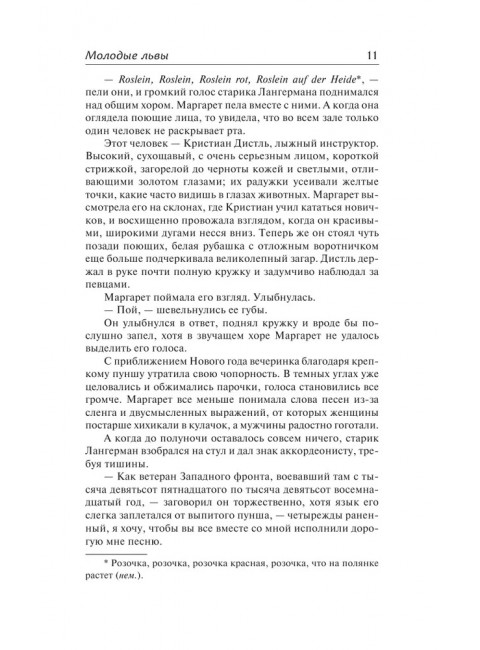 Молодые львы 11

— Roslein, Roslein, Roslein rot, Roslein auf der Heide*, — пели они, и громкий голос старика Лангермана поднимался над общим хором. Маргарет пела вместе с ними. А когда она оглядела поющие лица, то увидела, что во всем зале только один человек не раскрывает рта.

Этот человек — Кристиан Дистль, лыжный инструктор. Высокий, сухощавый, с очень серьезным лицом, короткой стрижкой, загорелой до черноты кожей и светлыми, отливающими золотом глазами; их радужки усеивали желтые точки, какие часто видишь в глазах животных. Маргарет высмотрела его на склонах, где Кристиан учил кататься новичков, и восхищенно провожала взглядом, когда он красивыми, широкими дугами несся вниз. Теперь же он стоял чуть позади поющих, белая рубашка с отложным воротничком еще больше подчеркивала великолепный загар. Дистль держал в руке почти полную кружку и задумчиво наблюдал за певцами.

Маргарет поймала его взгляд. Улыбнулась.

— Пой, — шевельнулись ее губы.

Он улыбнулся в ответ, поднял кружку и вроде бы послушно запел, хотя в звучащем хоре Маргарет не удалось выделить его голоса.

С приближением Нового года вечеринка благодаря крепкому пуншу утратила свою чопорность. В темных углах уже целовались и обжимались парочки, голоса становились все громче. Маргарет все меньше понимала слова песен из-за сленга и двусмысленных выражений, от которых женщины постарше хихикали в кулачок, а мужчины радостно гоготали.

А когда до полуночи оставалось совсем ничего, старик Лангерман взобрался на стул и дал знак аккордеонисту, требуя тишины.

— Как ветеран Западного фронта, воевавший там с тысяча девятьсот пятнадцатого по тысяча девятьсот восемнадцатый год, — заговорил он торжественно, хотя язык его слегка заплетался от выпитого пунша, — четырежды раненный, я хочу, чтобы вы все вместе со мной исполнили дорогую мне песню.

* Розочка, розочка, розочка красная, розочка, что на полянке растет (нем.).